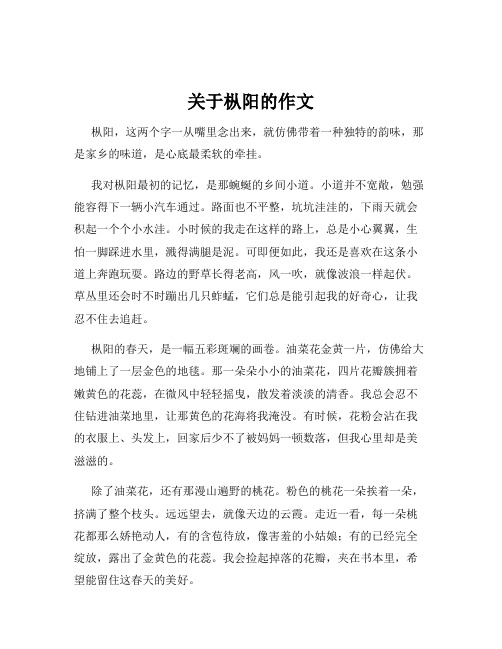 关于枞阳的作文

枞阳，这两个字一从嘴里念出来，就仿佛带着一种独特的韵味，那是家乡的味道，是心底最柔软的牵挂。

我对枞阳最初的记忆，是那蜿蜒的乡间小道。小道并不宽敞，勉强能容得下一辆小汽车通过。路面也不平整，坑坑洼洼的，下雨天就会积起一个个小水洼。小时候的我走在这样的路上，总是小心翼翼，生怕一脚踩进水里，溅得满腿是泥。可即便如此，我还是喜欢在这条小道上奔跑玩耍。路边的野草长得老高，风一吹，就像波浪一样起伏。草丛里还会时不时蹦出几只蚱蜢，它们总是能引起我的好奇心，让我忍不住去追赶。

枞阳的春天，是一幅五彩斑斓的画卷。油菜花金黄一片，仿佛给大地铺上了一层金色的地毯。那一朵朵小小的油菜花，四片花瓣簇拥着嫩黄色的花蕊，在微风中轻轻摇曳，散发着淡淡的清香。我总会忍不住钻进油菜地里，让那黄色的花海将我淹没。有时候，花粉会沾在我的衣服上、头发上，回家后少不了被妈妈一顿数落，但我心里却是美滋滋的。

除了油菜花，还有那漫山遍野的桃花。粉色的桃花一朵挨着一朵，挤满了整个枝头。远远望去，就像天边的云霞。走近一看，每一朵桃花都那么娇艳动人，有的含苞待放，像害羞的小姑娘；有的已经完全绽放，露出了金黄色的花蕊。我会捡起掉落的花瓣，夹在书本里，希望能留住这春天的美好。